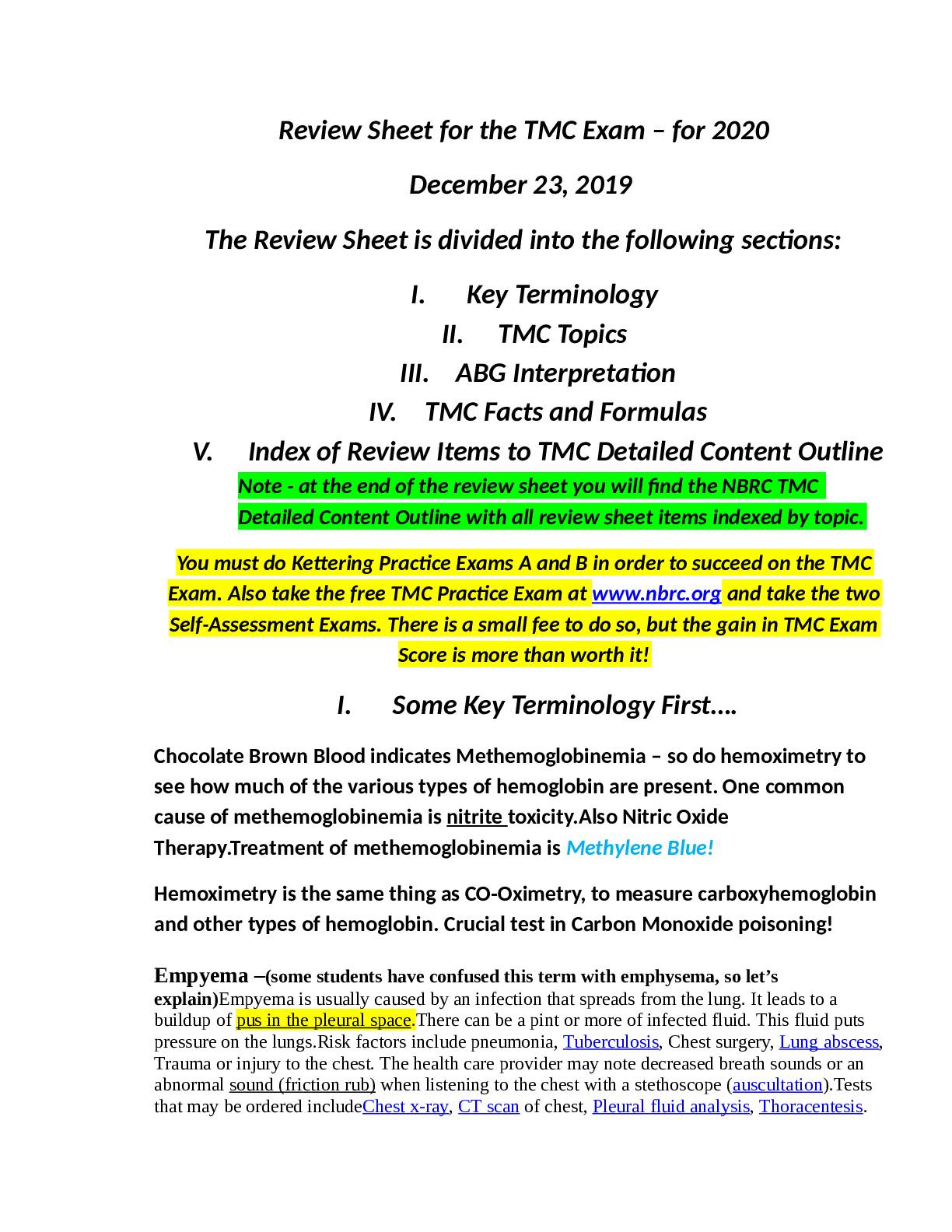 Review Sheet for the TMC Exam – for 2020

December 23, 2019

The Review Sheet is divided into the following sections:

I. Key Terminology
II. TMC Topics
III. ABG Interpretation
IV. TMC Facts and Formulas
V. Index of Review Items to TMC Detailed Content Outline

Note - at the end of the review sheet you will find the NBRC TMC Detailed Content Outline with all review sheet items indexed by topic.

You must do Kettering Practice Exams A and B in order to succeed on the TMC Exam. Also take the free TMC Practice Exam at www.nbrc.org and take the two Self-Assessment Exams. There is a small fee to do so, but the gain in TMC Exam Score is more than worth it!

I. Some Key Terminology First….

Chocolate Brown Blood indicates Methemoglobinemia – so do hemoximetry to see how much of the various types of hemoglobin are present. One common cause of methemoglobinemia is nitrite toxicity.Also Nitric Oxide Therapy.Treatment of methemoglobinemia is Methylene Blue!

Hemoximetry is the same thing as CO-Oximetry, to measure carboxyhemoglobin and other types of hemoglobin. Crucial test in Carbon Monoxide poisoning!

Empyema –(some students have confused this term with emphysema, so let's explain)Empyema is usually caused by an infection that spreads from the lung. It leads to a buildup of pus in the pleural space.There can be a pint or more of infected fluid. This fluid puts pressure on the lungs.Risk factors include pneumonia, Tuberculosis, Chest surgery, Lung abscess, Trauma or injury to the chest. The health care provider may note decreased breath sounds or an abnormal sound (friction rub) when listening to the chest with a stethoscope (auscultation).Tests that may be ordered includeChest x-ray, CT scan of chest, Pleural fluid analysis, Thoracentesis.